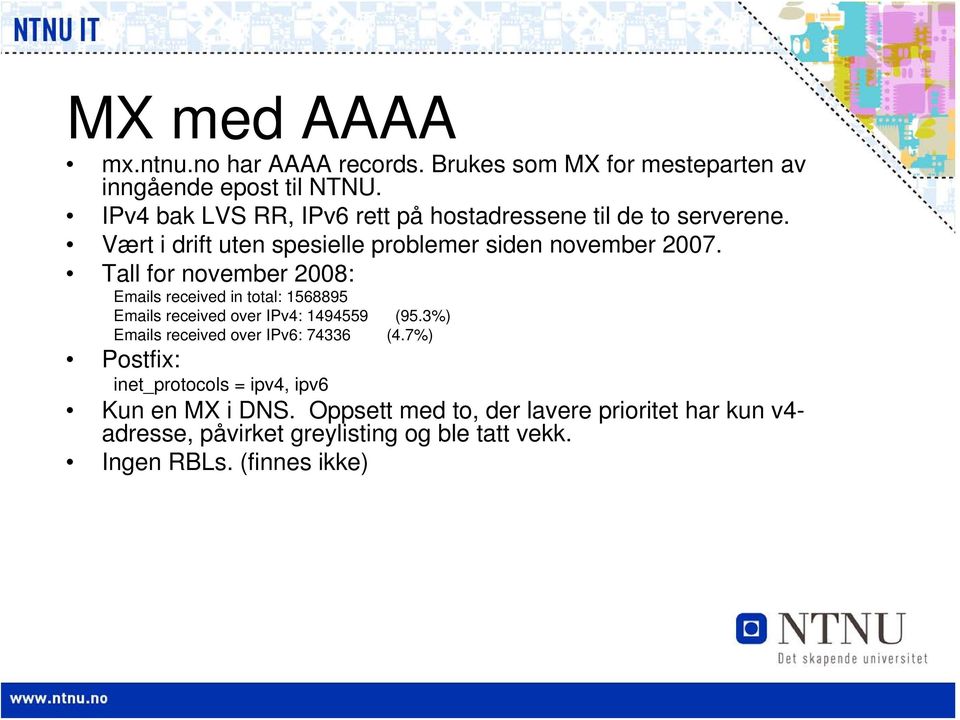 NTNU IT

MX med AAAA

• mx.ntnu.no har AAAA records. Brukes som MX for mesteparten av inngående epost til NTNU.
• IPv4 bak LVS RR, IPv6 rett på hostadressene til de to serverene.
• Vært i drift uten spesielle problemer siden november 2007.
• Tall for november 2008:
Emails received in total: 1568895
Emails received over IPv4: 1494559 (95.3%)
Emails received over IPv6: 74336 (4.7%)
• Postfix:
inet_protocols = ipv4, ipv6
• Kun en MX i DNS. Oppsett med to, der lavere prioritet har kun v4-adresse, påvirket greylisting og ble tatt vekk.
• Ingen RBLs. (finnes ikke)

NTNU
Det skapende universitet

www.ntnu.no